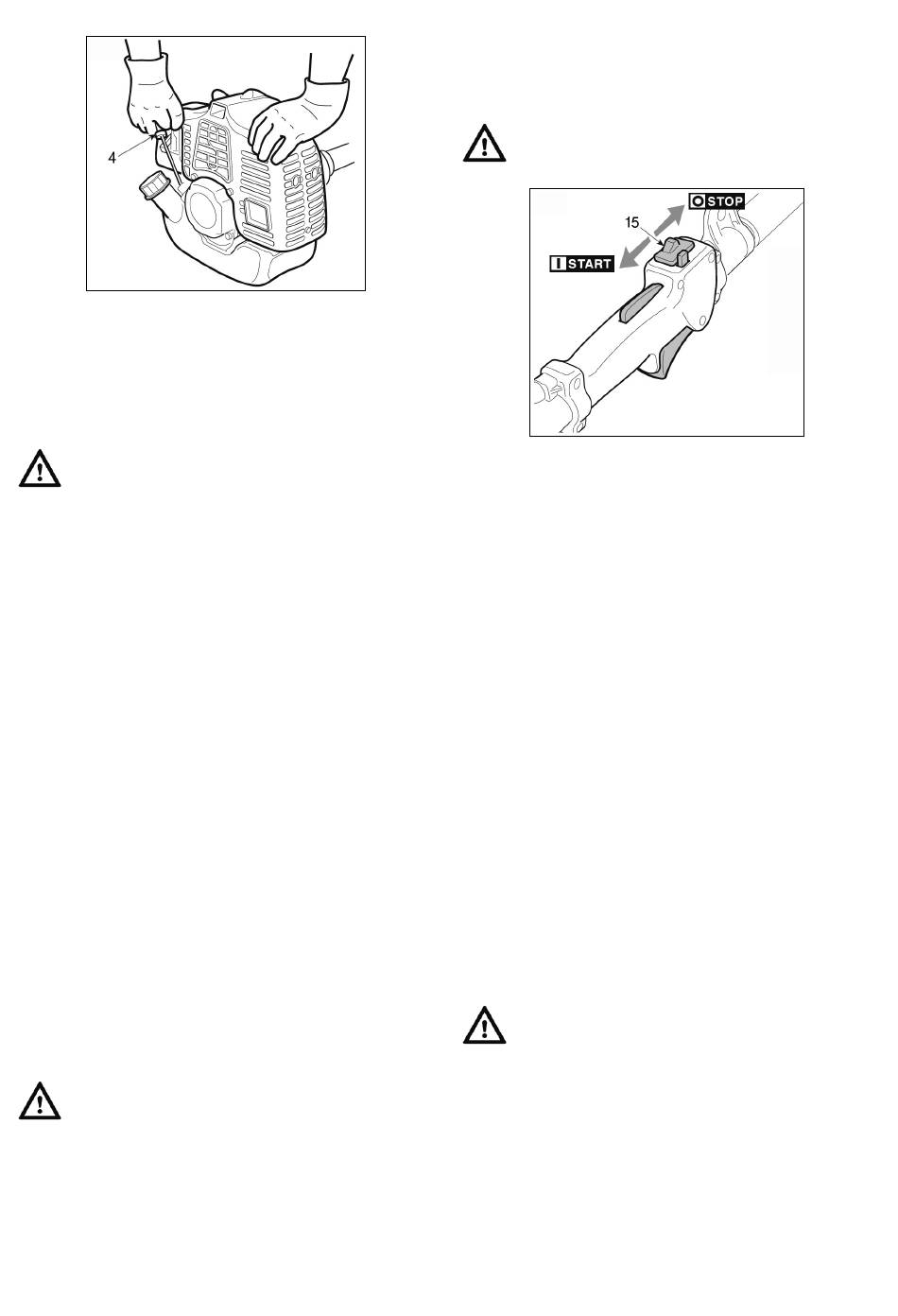 4

15

STOP

START